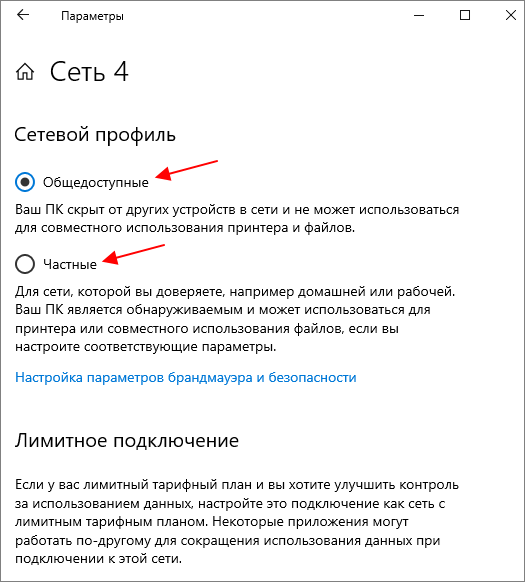 Параметры

Сеть 4

Сетевой профиль

Общедоступные

Ваш ПК скрыт от других устройств в сети и не может использоваться для совместного использования принтера и файлов.

Частные

Для сети, которой вы доверяете, например домашней или рабочей. Ваш ПК является обнаруживаемым и может использоваться для принтера или совместного использования файлов, если вы настроите соответствующие параметры.

Настройка параметров брандмауэра и безопасности

Лимитное подключение

Если у вас лимитный тарифный план и вы хотите улучшить контроль за использованием данных, настройте это подключение как сеть с лимитным тарифным планом. Некоторые приложения могут работать по-другому для сокращения использования данных при подключении к этой сети.